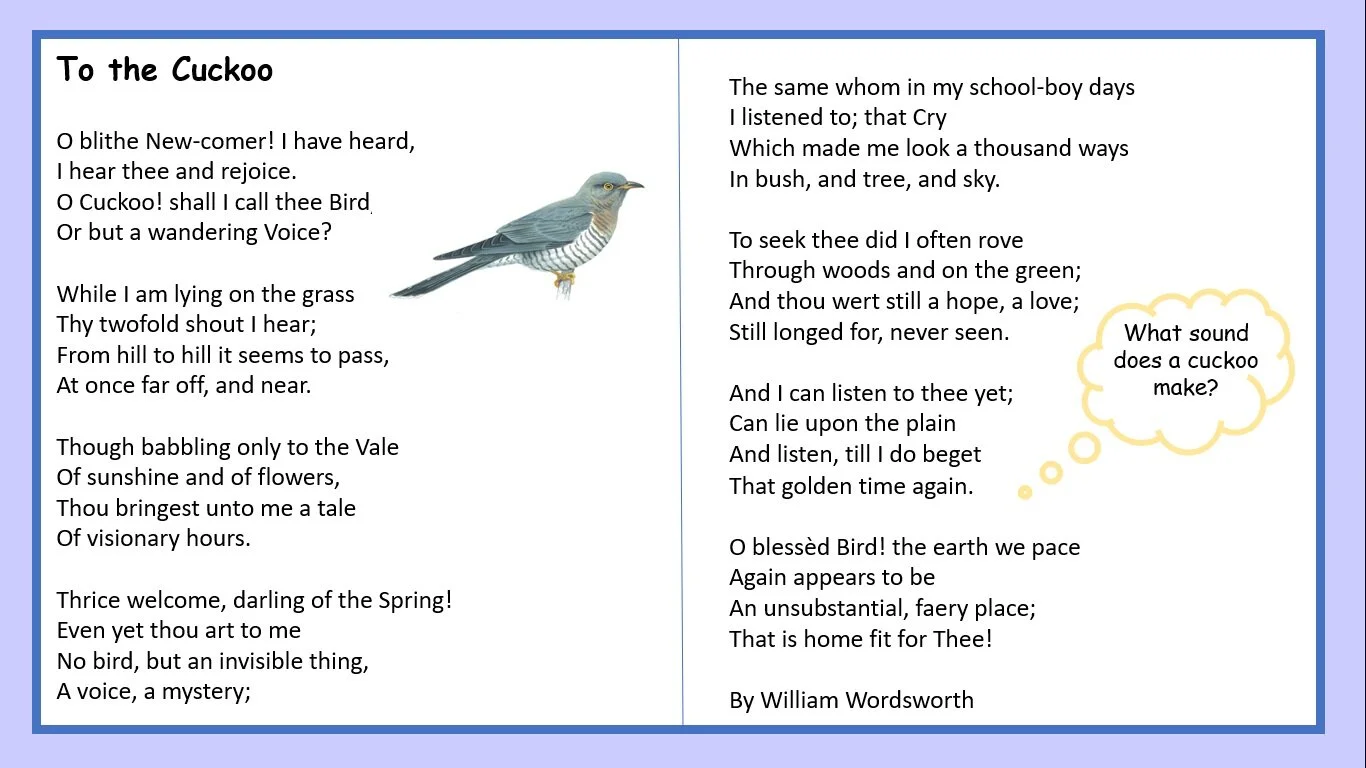 To the Cuckoo

O blithe New-comer! I have heard,
I hear thee and rejoice.
O Cuckoo! shall I call thee Bird,
Or but a wandering Voice?

While I am lying on the grass
Thy twofold shout I hear;
From hill to hill it seems to pass,
At once far off, and near.

Though babbling only to the Vale
Of sunshine and of flowers,
Thou bringest unto me a tale
Of visionary hours.

Thrice welcome, darling of the Spring!
Even yet thou art to me
No bird, but an invisible thing,
A voice, a mystery;

The same whom in my school-boy days
I listened to; that Cry
Which made me look a thousand ways
In bush, and tree, and sky.

To seek thee did I often rove
Through woods and on the green;
And thou wert still a hope, a love;
Still longed for, never seen.

And I can listen to thee yet;
Can lie upon the plain
And listen, till I do beget
That golden time again.

O blessèd Bird! the earth we pace
Again appears to be
An unsubstantial, faery place;
That is home fit for Thee!

By William Wordsworth

What sound does a cuckoo make?